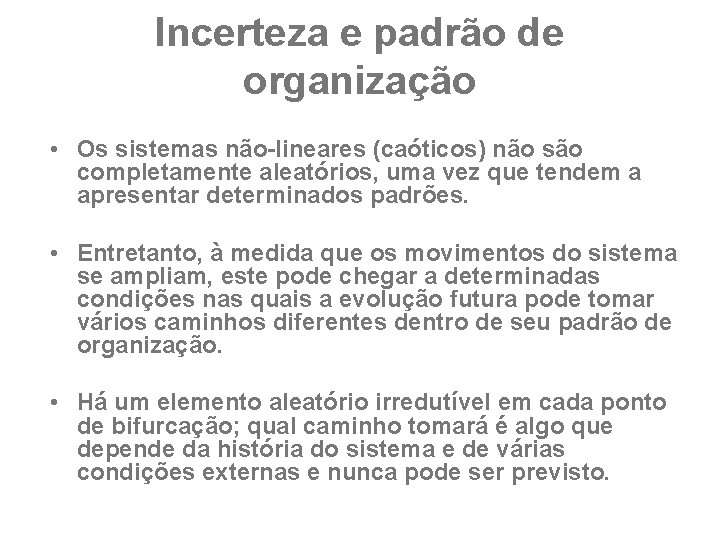 Incerteza e padrão de organização

• Os sistemas não-lineares (caóticos) não são completamente aleatórios, uma vez que tendem a apresentar determinados padrões.

• Entretanto, à medida que os movimentos do sistema se ampliam, este pode chegar a determinadas condições nas quais a evolução futura pode tomar vários caminhos diferentes dentro de seu padrão de organização.

• Há um elemento aleatório irredutível em cada ponto de bifurcação; qual caminho tomará é algo que depende da história do sistema e de várias condições externas e nunca pode ser previsto.